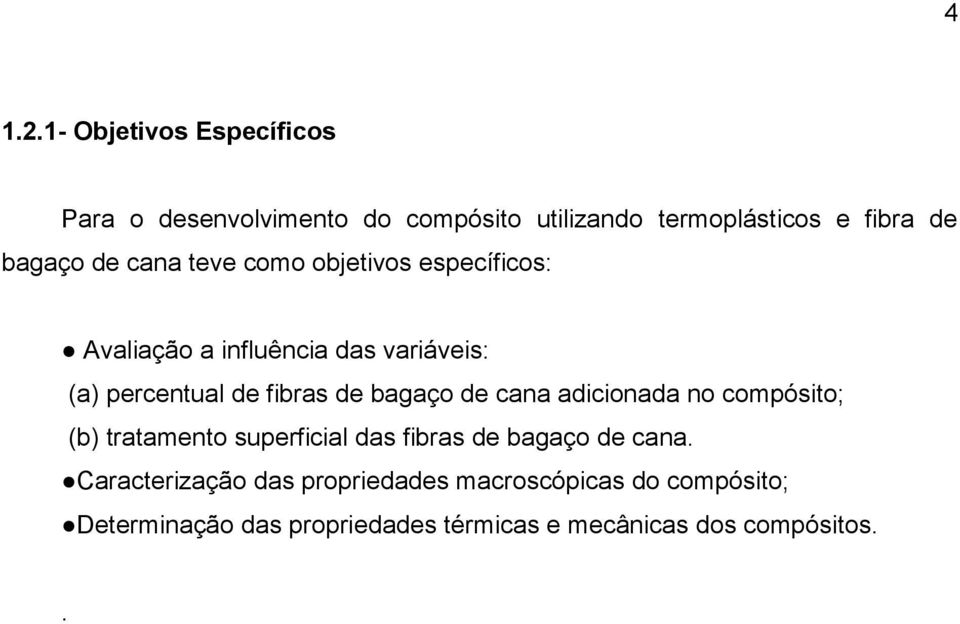 4

1.2.1- Objetivos Específicos

Para o desenvolvimento do compósito utilizando termoplásticos e fibra de bagaço de cana teve como objetivos específicos:

● Avaliação a influência das variáveis:

(a) percentual de fibras de bagaço de cana adicionada no compósito;

(b) tratamento superficial das fibras de bagaço de cana.

●Caracterização das propriedades macroscópicas do compósito;

●Determinação das propriedades térmicas e mecânicas dos compósitos.

.